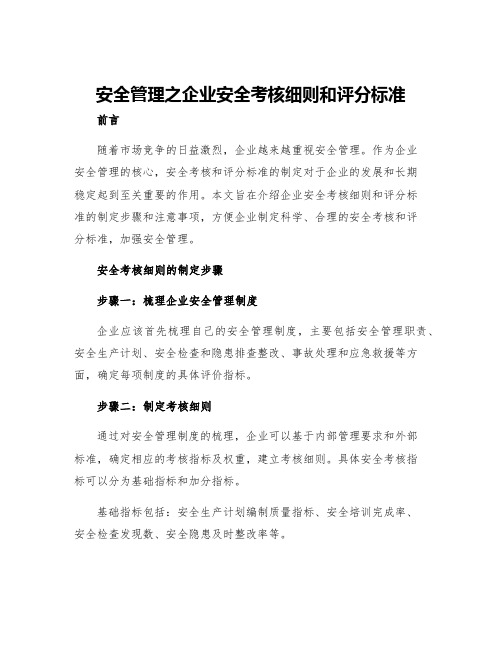 安全管理之企业安全考核细则和评分标准

前言

随着市场竞争的日益激烈，企业越来越重视安全管理。作为企业安全管理的核心，安全考核和评分标准的制定对于企业的发展和长期稳定起到至关重要的作用。本文旨在介绍企业安全考核细则和评分标准的制定步骤和注意事项，方便企业制定科学、合理的安全考核和评分标准，加强安全管理。

安全考核细则的制定步骤

步骤一：梳理企业安全管理制度

企业应该首先梳理自己的安全管理制度，主要包括安全管理职责、安全生产计划、安全检查和隐患排查整改、事故处理和应急救援等方面，确定每项制度的具体评价指标。

步骤二：制定考核细则

通过对安全管理制度的梳理，企业可以基于内部管理要求和外部标准，确定相应的考核指标及权重，建立考核细则。具体安全考核指标可以分为基础指标和加分指标。

基础指标包括：安全生产计划编制质量指标、安全培训完成率、安全检查发现数、安全隐患及时整改率等。